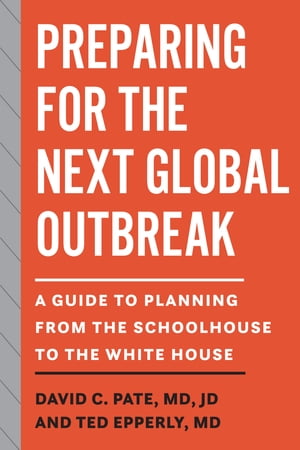 PREPARING FOR THE NEXT GLOBAL OUTBREAK

A GUIDE TO PLANNING FROM THE SCHOOLHOUSE TO THE WHITE HOUSE

DAVID C. PATE, MD, JD
AND TED EPPERLY, MD